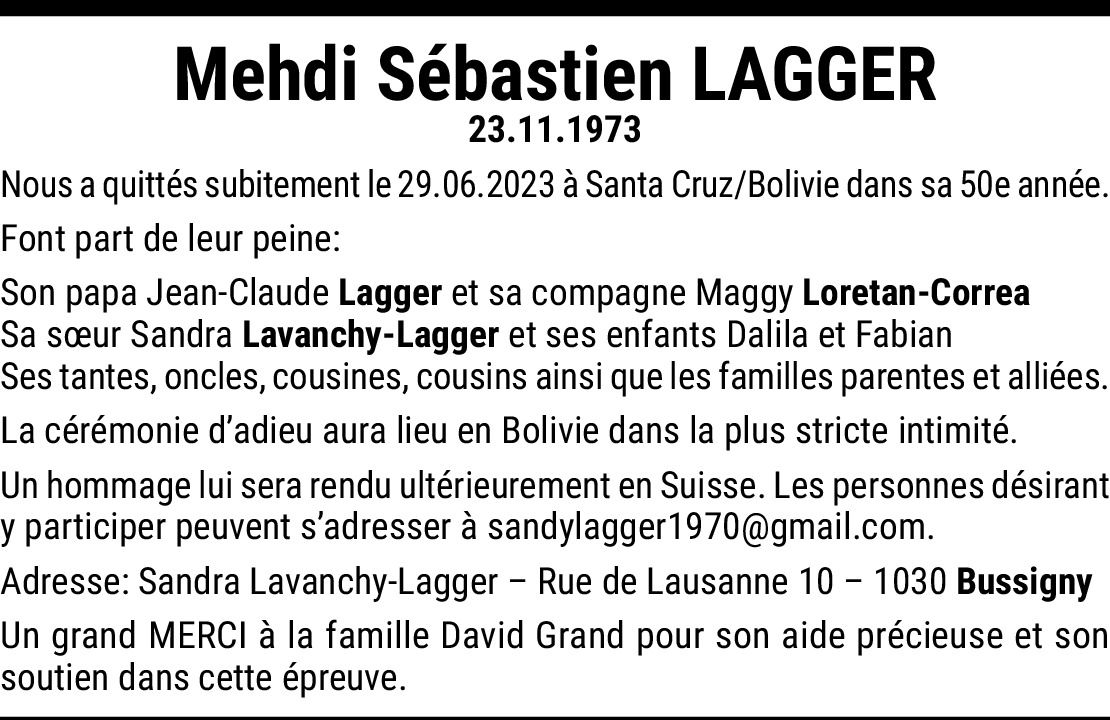 Mehdi Sébastien LAGGER
23.11.1973

Nous a quittés subitement le 29.06.2023 à Santa Cruz/Bolivie dans sa 50e année.

Font part de leur peine:

Son papa Jean-Claude Lagger et sa compagne Maggy Loretan-Correa
Sa sœur Sandra Lavanchy-Lagger et ses enfants Dalila et Fabian
Ses tantes, oncles, cousines, cousins ainsi que les familles parentes et alliées.

La cérémonie d'adieu aura lieu en Bolivie dans la plus stricte intimité.

Un hommage lui sera rendu ultérieurement en Suisse. Les personnes désirant y participer peuvent s'adresser à sandylagger1970@gmail.com.

Adresse: Sandra Lavanchy-Lagger – Rue de Lausanne 10 – 1030 Bussigny

Un grand MERCI à la famille David Grand pour son aide précieuse et son soutien dans cette épreuve.